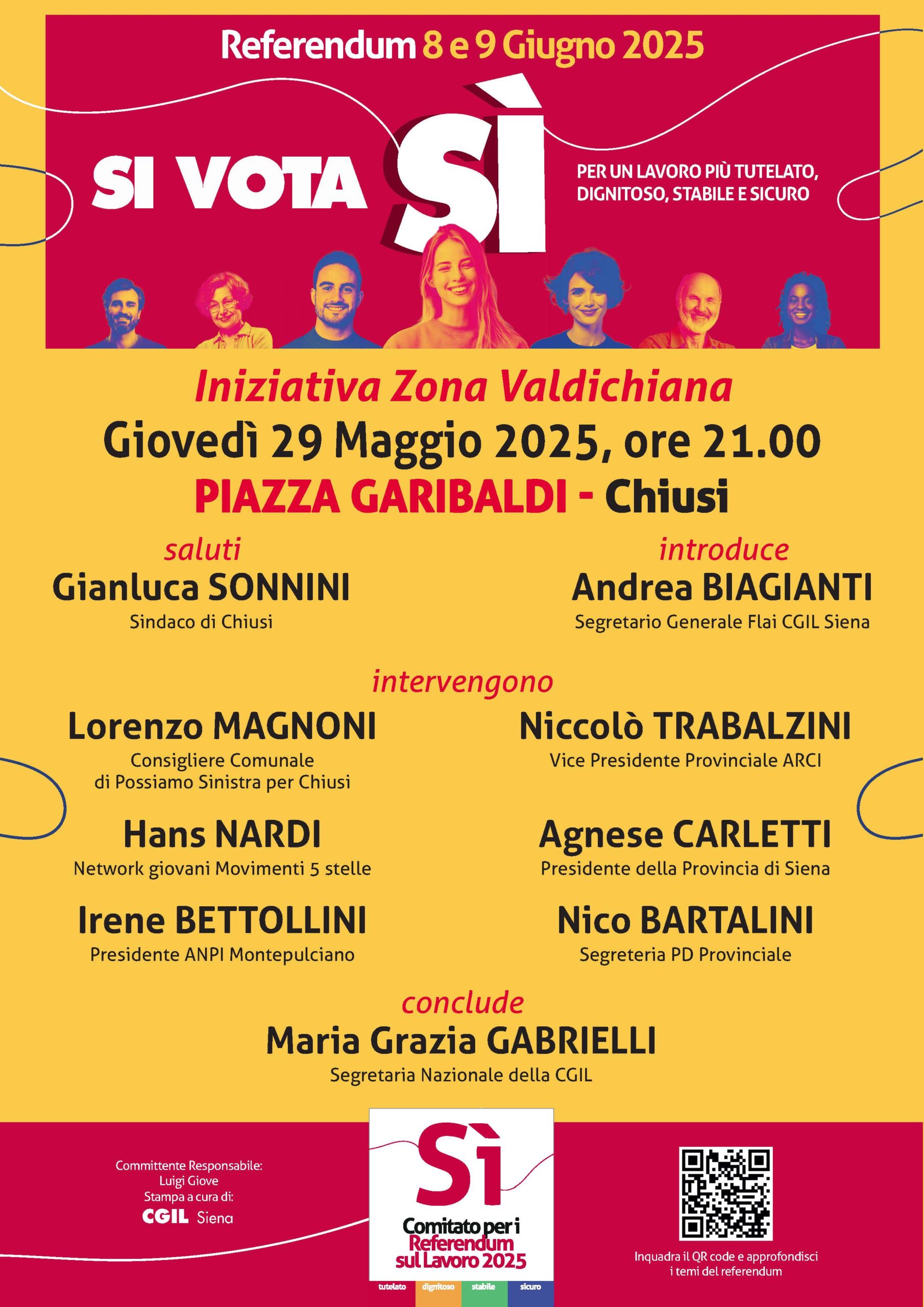 Referendum 8 e 9 Giugno 2025

SI VOTA SÌ

PER UN LAVORO PIÙ TUTELATO, DIGNITOSO, STABILE E SICURO

Iniziativa Zona Valdichiana

Giovedì 29 Maggio 2025, ore 21.00

PIAZZA GARIBALDI - Chiusi

saluti
Gianluca SONNINI
Sindaco di Chiusi

introduce
Andrea BIAGIANTI
Segretario Generale Flai CGIL Siena

intervengono

Lorenzo MAGNONI
Consigliere Comunale di Possiamo Sinistra per Chiusi

Hans NARDI
Network giovani Movimenti 5 stelle

Irene BETTOLLINI
Presidente ANPI Montepulciano

Niccolò TRABALZINI
Vice Presidente Provinciale ARCI

Agnese CARLETTI
Presidente della Provincia di Siena

Nico BARTALINI
Segreteria PD Provinciale

conclude
Maria Grazia GABRIELLI
Segretaria Nazionale della CGIL

Committente Responsabile:
Luigi Giove
Stampa a cura di:
CGIL Siena

Sì
Comitato per i Referendum sul Lavoro 2025
tutelato dignitoso stabile sicuro

Inquadra il QR code e approfondisci i temi del referendum